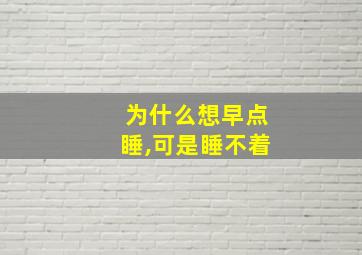 为什么想早点睡,可是睡不着